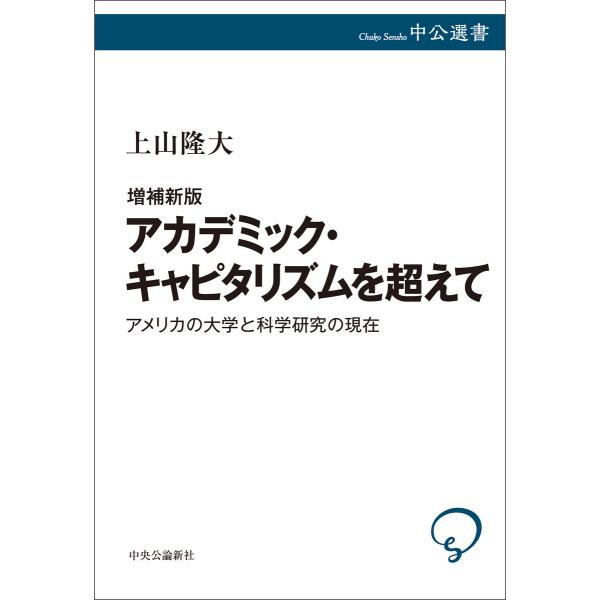 Chuko Sensho 中公選書

上山隆大

増補新版
アカデミック・キャピタリズムを超えて
アメリカの大学と科学研究の現在

中央公論新社